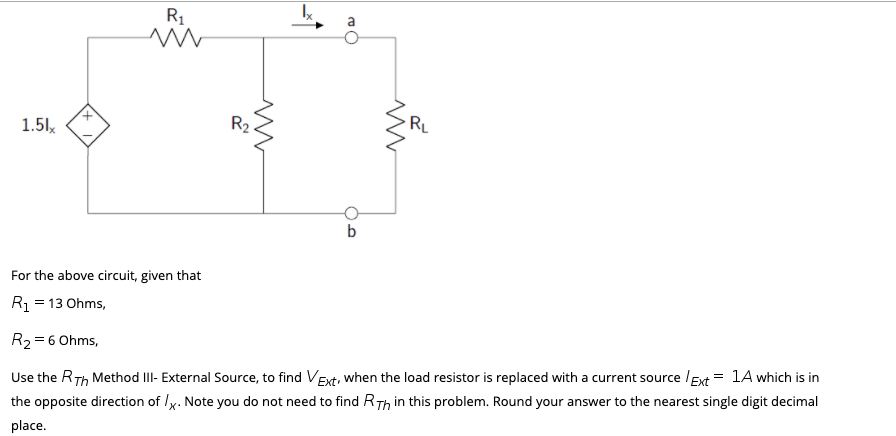 $R_1$

$I_x$

a

$1.5I_x$

+

−

$R_2$

$R_L$

b

For the above circuit, given that

$R_1 = 13$ Ohms,

$R_2 = 6$ Ohms,

Use the $R_{Th}$ Method III- External Source, to find $V_{Ext}$, when the load resistor is replaced with a current source $I_{Ext} = 1A$ which is in the opposite direction of $I_x$. Note you do not need to find $R_{Th}$ in this problem. Round your answer to the nearest single digit decimal place.